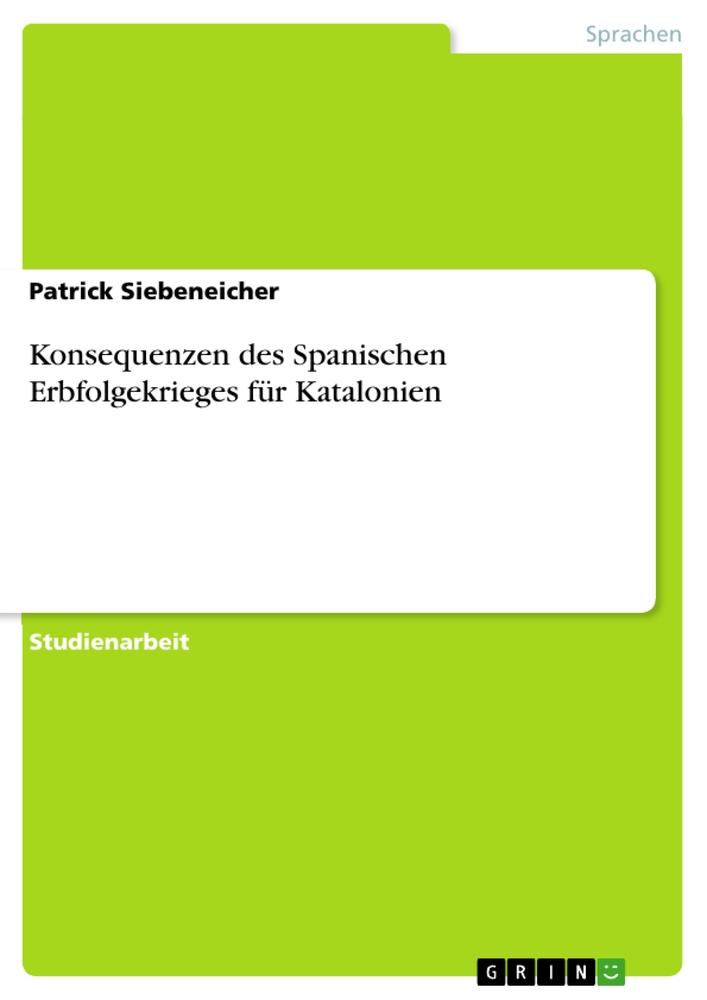 Sprachen

Patrick Siebeneicher

Konsequenzen des Spanischen Erbfolgekrieges für Katalonien

Studienarbeit

GRIN